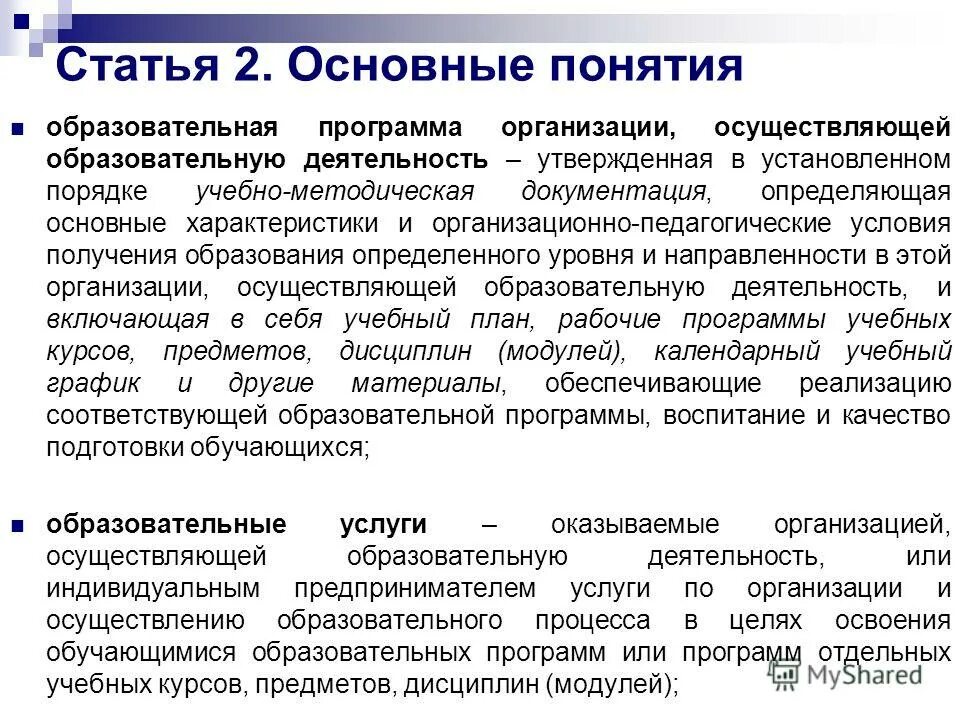 Статья 2. Основные понятия

образовательная программа организации, осуществляющей образовательную деятельность – утвержденная в установленном порядке учебно-методическая документация, определяющая основные характеристики и организационно-педагогические условия получения образования определенного уровня и направленности в этой организации, осуществляющей образовательную деятельность, и включающая в себя учебный план, рабочие программы учебных курсов, предметов, дисциплин (модулей), календарный учебный график и другие материалы, обеспечивающие реализацию соответствующей образовательной программы, воспитание и качество подготовки обучающихся;

образовательные услуги – оказываемые организацией, осуществляющей образовательную деятельность, или индивидуальным предпринимателем услуги по организации и осуществлению образовательного процесса в целях освоения обучающимися образовательных программ или программ отдельных учебных курсов, предметов, дисциплин (модулей);

MyShared